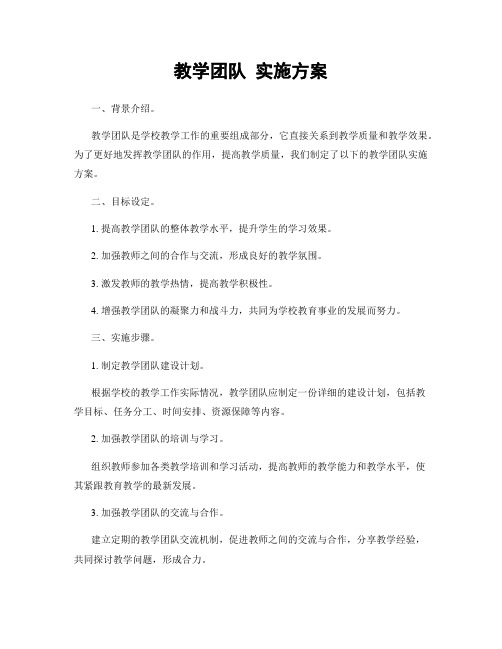 教学团队 实施方案

一、背景介绍。

教学团队是学校教学工作的重要组成部分，它直接关系到教学质量和教学效果。为了更好地发挥教学团队的作用，提高教学质量，我们制定了以下的教学团队实施方案。

二、目标设定。

1. 提高教学团队的整体教学水平，提升学生的学习效果。

2. 加强教师之间的合作与交流，形成良好的教学氛围。

3. 激发教师的教学热情，提高教学积极性。

4. 增强教学团队的凝聚力和战斗力，共同为学校教育事业的发展而努力。

三、实施步骤。

1. 制定教学团队建设计划。

根据学校的教学工作实际情况，教学团队应制定一份详细的建设计划，包括教学目标、任务分工、时间安排、资源保障等内容。

2. 加强教学团队的培训与学习。

组织教师参加各类教学培训和学习活动，提高教师的教学能力和教学水平，使其紧跟教育教学的最新发展。

3. 加强教学团队的交流与合作。

建立定期的教学团队交流机制，促进教师之间的交流与合作，分享教学经验，共同探讨教学问题，形成合力。